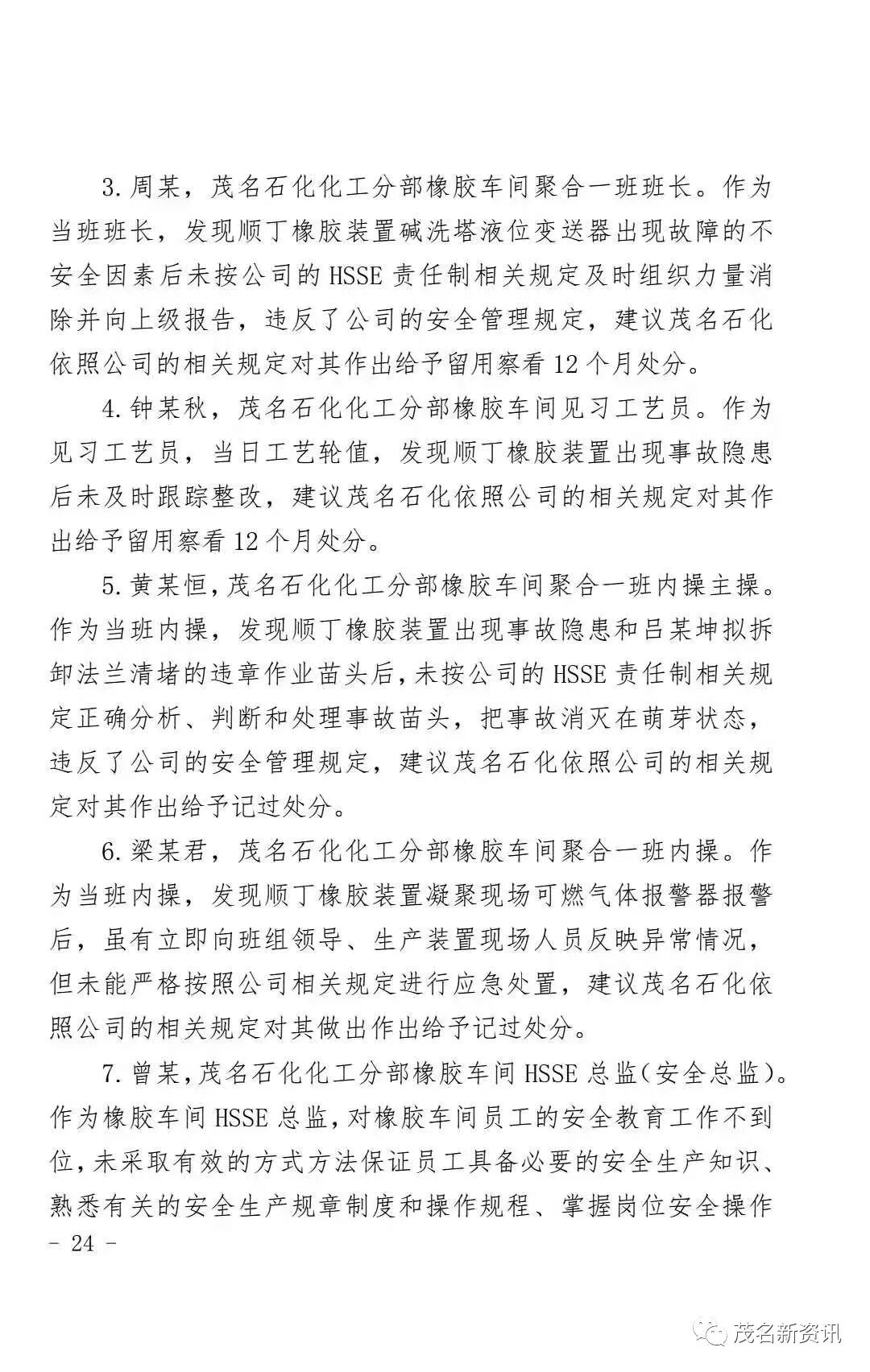 3. 周某，茂名石化化工分部橡胶车间聚合一班班长。作为当班班长，发现顺丁橡胶装置碱洗塔液位变送器出现故障的不安全因素后未按公司的 HSSE 责任制相关规定及时组织力量消除并向上级报告，违反了公司的安全管理规定，建议茂名石化依照公司的相关规定对其作出给予留用察看 12 个月处分。

4. 钟某秋，茂名石化化工分部橡胶车间见习工艺员。作为见习工艺员，当日工艺轮值，发现顺丁橡胶装置出现事故隐患后未及时跟踪整改，建议茂名石化依照公司的相关规定对其作出给予留用察看 12 个月处分。

5. 黄某恒，茂名石化化工分部橡胶车间聚合一班内操主操。作为当班内操，发现顺丁橡胶装置出现事故隐患和吕某坤拟拆卸法兰清堵的违章作业苗头后，未按公司的 HSSE 责任制相关规定正确分析、判断和处理事故苗头，把事故消灭在萌芽状态，违反了公司的安全管理规定，建议茂名石化依照公司的相关规定对其作出给予记过处分。

6. 梁某君，茂名石化化工分部橡胶车间聚合一班内操。作为当班内操，发现顺丁橡胶装置凝聚现场可燃气体报警器报警后，虽有立即向班组领导、生产装置现场人员反映异常情况，但未能严格按照公司相关规定进行应急处置，建议茂名石化依照公司的相关规定对其做出作出给予记过处分。

7. 曾某，茂名石化化工分部橡胶车间 HSSE 总监（安全总监）。作为橡胶车间 HSSE 总监，对橡胶车间员工的安全教育工作不到位，未采取有效的方式方法保证员工具备必要的安全生产知识、熟悉有关的安全生产规章制度和操作规程、掌握岗位安全操作

- 24 -

茂名新资讯